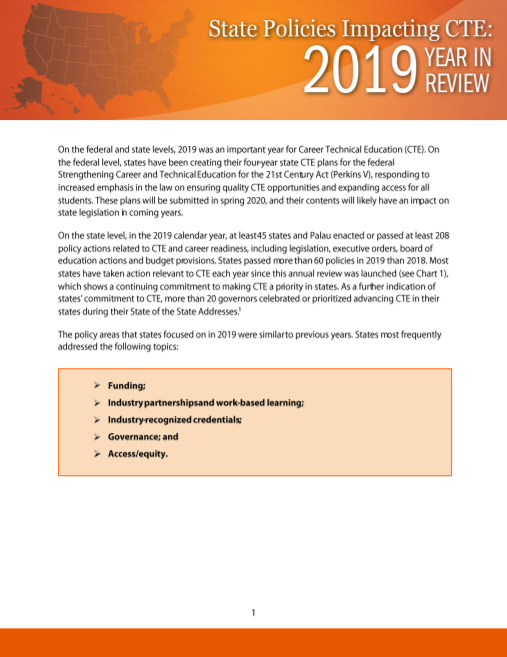 State Policies Impacting CTE:
2019 YEAR IN REVIEW

On the federal and state levels, 2019 was an important year for Career Technical Education (CTE). On the federal level, states have been creating their four-year state CTE plans for the federal Strengthening Career and Technical Education for the 21st Century Act (Perkins V), responding to increased emphasis in the law on ensuring quality CTE opportunities and expanding access for all students. These plans will be submitted in spring 2020, and their contents will likely have an impact on state legislation in coming years.

On the state level, in the 2019 calendar year, at least 45 states and Palau enacted or passed at least 208 policy actions related to CTE and career readiness, including legislation, executive orders, board of education actions and budget provisions. States passed more than 60 policies in 2019 than 2018. Most states have taken action relevant to CTE each year since this annual review was launched (see Chart 1), which shows a continuing commitment to making CTE a priority in states. As a further indication of states' commitment to CTE, more than 20 governors celebrated or prioritized advancing CTE in their states during their State of the State Addresses.$^1$

The policy areas that states focused on in 2019 were similar to previous years. States most frequently addressed the following topics:

➢ Funding;
➢ Industry partnerships and work-based learning;
➢ Industry-recognized credentials;
➢ Governance; and
➢ Access/equity.

1